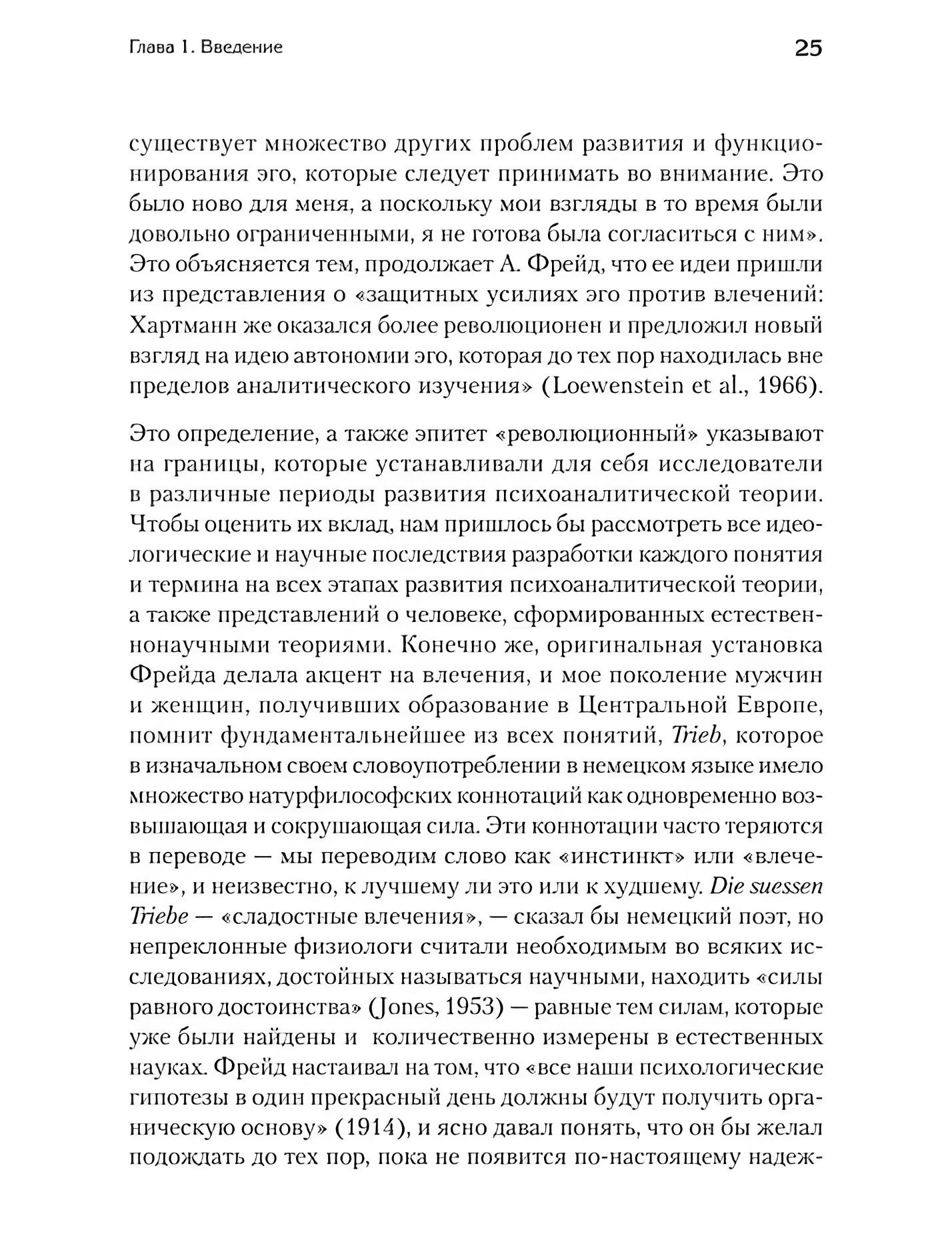 Глава 1. Введение

25

существует множество других проблем развития и функционирования эго, которые следует принимать во внимание. Это было ново для меня, а поскольку мои взгляды в то время были довольно ограниченными, я не готова была согласиться с ним». Это объясняется тем, продолжает А. Фрейд, что ее идеи пришли из представления о «защитных усилиях эго против влечений: Хартманн же оказался более революционен и предложил новый взгляд на идею автономии эго, которая до тех пор находилась вне пределов аналитического изучения» (Loewenstein et al., 1966).

Это определение, а также эпитет «революционный» указывают на границы, которые устанавливали для себя исследователи в различные периоды развития психоаналитической теории. Чтобы оценить их вклад, нам пришлось бы рассмотреть все идеологические и научные последствия разработки каждого понятия и термина на всех этапах развития психоаналитической теории, а также представлений о человеке, сформированных естественнонаучными теориями. Конечно же, оригинальная установка Фрейда делала акцент на влечения, и мое поколение мужчин и женщин, получивших образование в Центральной Европе, помнит фундаментальнейшее из всех понятий, Trieb, которое в изначальном своем словоупотреблении в немецком языке имело множество натурфилософских коннотаций как одновременно возвышающая и сокрушающая сила. Эти коннотации часто теряются в переводе — мы переводим слово как «инстинкт» или «влечение», и неизвестно, к лучшему ли это или к худшему. Die suessen Triebe — «сладостные влечения», — сказал бы немецкий поэт, но непреклонные физиологи считали необходимым во всяких исследованиях, достойных называться научными, находить «силы равного достоинства» (Jones, 1953) — равные тем силам, которые уже были найдены и количественно измерены в естественных науках. Фрейд настаивал на том, что «все наши психологические гипотезы в один прекрасный день должны будут получить органическую основу» (1914), и ясно давал понять, что он бы желал подождать до тех пор, пока не появится по-настоящему надеж-